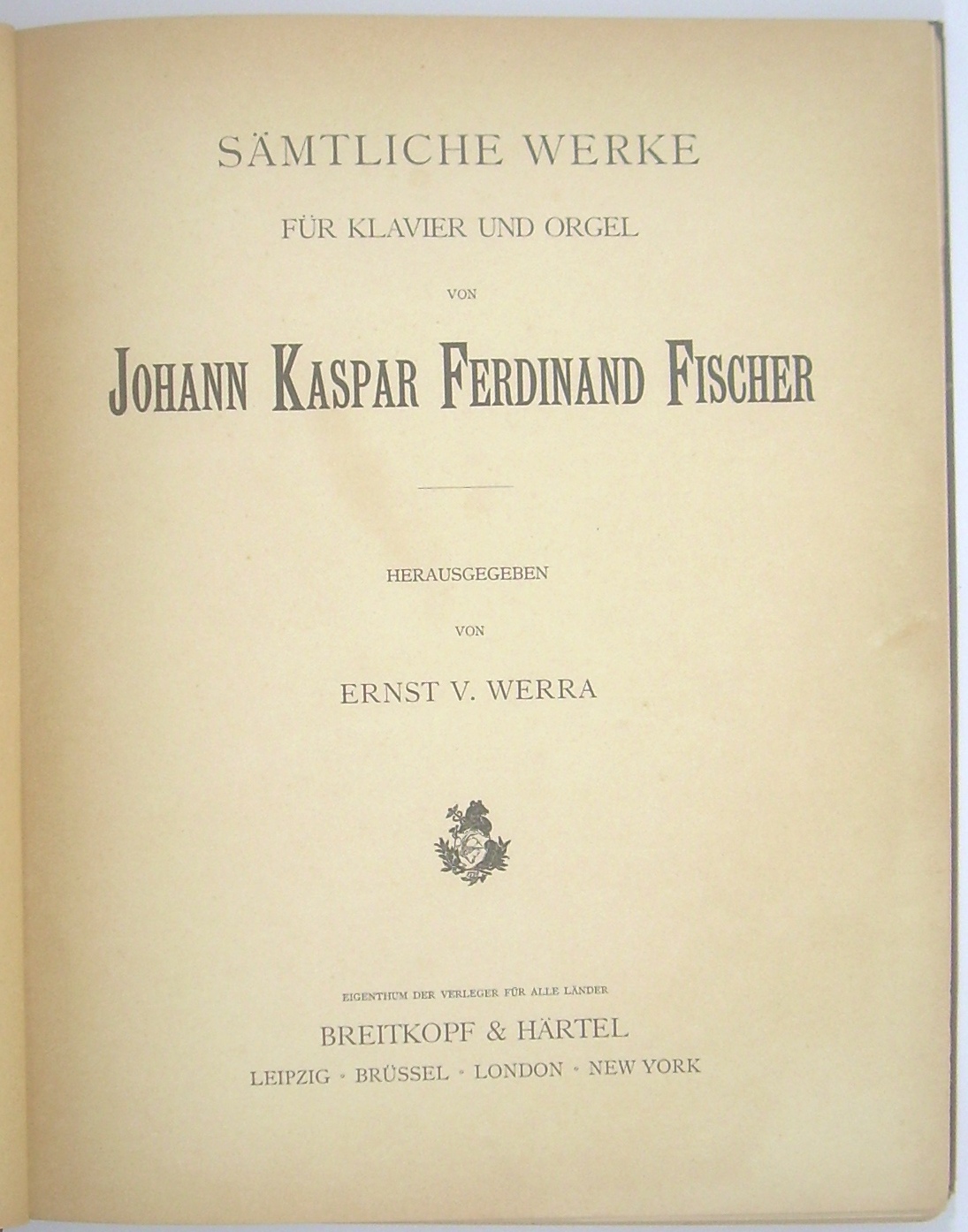 SÄMTLICHE WERKE

FÜR KLAVIER UND ORGEL

VON

JOHANN KASPAR FERDINAND FISCHER

HERAUSGEGEBEN

VON

ERNST V. WERRA

EIGENTHUM DER VERLEGER FÜR ALLE LÄNDER

BREITKOPF & HÄRTEL

LEIPZIG · BRÜSSEL · LONDON · NEW YORK